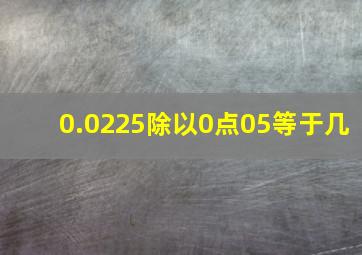 0.0225除以0点05等于几